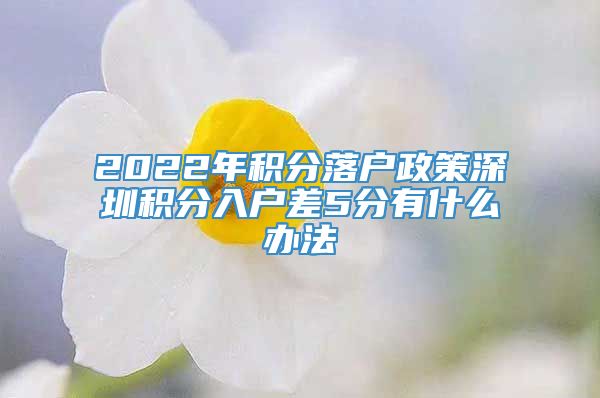 2022年积分落户政策深圳积分入户差5分有什么办法